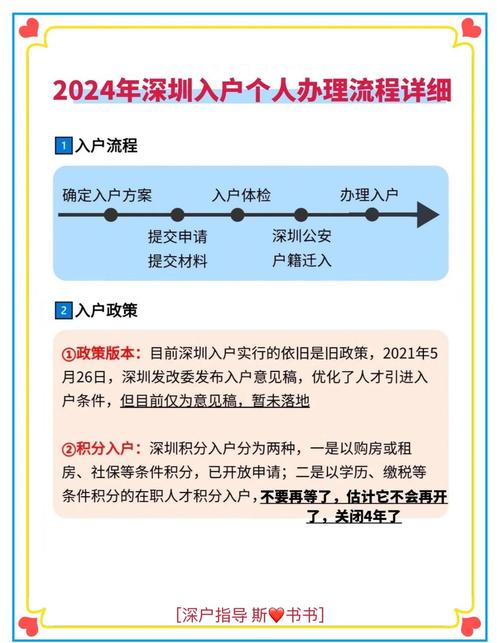 2024年深圳入户个人办理流程详细

1 入户流程

确定入户方案

提交申请
提交材料

入户体检

深圳公安
户籍迁入

办理入户

2 入户政策

①政策版本：目前深圳入户实行的依旧是旧政策，2021年5月26日，深圳发改委发布入户意见稿，优化了人才引进入户条件，但目前仅为意见稿，暂未落地

②积分入户：深圳积分入户分为两种，一是以购房或租房、社保等条件积分，已开放申请；二是以学历、缴税等条件积分的在职人才积分入户，不要再等了，估计它不会再开了，关闭4年了

[深户指导 斯❤书书]